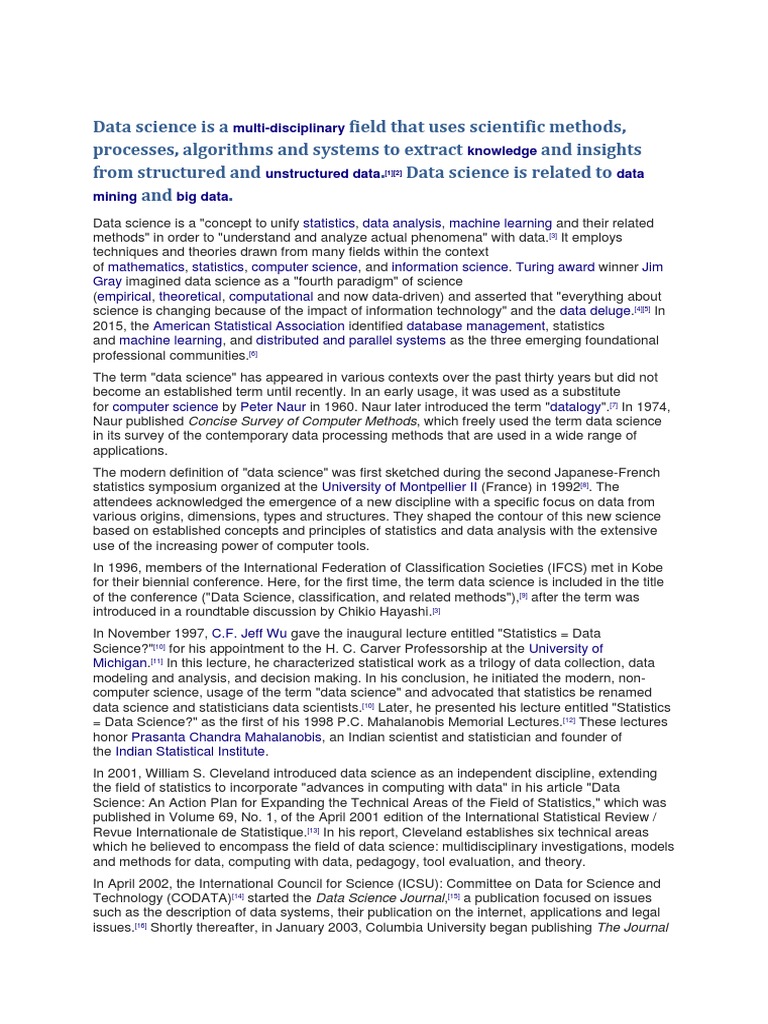 Data science is a multi-disciplinary field that uses scientific methods, processes, algorithms and systems to extract knowledge and insights from structured and unstructured data.[1][2] Data science is related to data mining and big data.

Data science is a "concept to unify statistics, data analysis, machine learning and their related methods" in order to "understand and analyze actual phenomena" with data.[3] It employs techniques and theories drawn from many fields within the context of mathematics, statistics, computer science, and information science. Turing award winner Jim Gray imagined data science as a "fourth paradigm" of science (empirical, theoretical, computational and now data-driven) and asserted that "everything about science is changing because of the impact of information technology" and the data deluge.[4][5] In 2015, the American Statistical Association identified database management, statistics and machine learning, and distributed and parallel systems as the three emerging foundational professional communities.[6]

The term "data science" has appeared in various contexts over the past thirty years but did not become an established term until recently. In an early usage, it was used as a substitute for computer science by Peter Naur in 1960. Naur later introduced the term "datalogy".[7] In 1974, Naur published Concise Survey of Computer Methods, which freely used the term data science in its survey of the contemporary data processing methods that are used in a wide range of applications.

The modern definition of "data science" was first sketched during the second Japanese-French statistics symposium organized at the University of Montpellier II (France) in 1992[8]. The attendees acknowledged the emergence of a new discipline with a specific focus on data from various origins, dimensions, types and structures. They shaped the contour of this new science based on established concepts and principles of statistics and data analysis with the extensive use of the increasing power of computer tools.

In 1996, members of the International Federation of Classification Societies (IFCS) met in Kobe for their biennial conference. Here, for the first time, the term data science is included in the title of the conference ("Data Science, classification, and related methods"),[8] after the term was introduced in a roundtable discussion by Chikio Hayashi.[3]

In November 1997, C.F. Jeff Wu gave the inaugural lecture entitled "Statistics = Data Science?"[10] for his appointment to the H. C. Carver Professorship at the University of Michigan.[11] In this lecture, he characterized statistical work as a trilogy of data collection, data modeling and analysis, and decision making. In his conclusion, he initiated the modern, non-computer science, usage of the term "data science" and advocated that statistics be renamed data science and statisticians data scientists.[10] Later, he presented his lecture entitled "Statistics = Data Science?" as the first of his 1998 P.C. Mahalanobis Memorial Lectures.[12] These lectures honor Prasanta Chandra Mahalanobis, an Indian scientist and statistician and founder of the Indian Statistical Institute.

In 2001, William S. Cleveland introduced data science as an independent discipline, extending the field of statistics to incorporate "advances in computing with data" in his article "Data Science: An Action Plan for Expanding the Technical Areas of the Field of Statistics," which was published in Volume 69, No. 1, of the April 2001 edition of the International Statistical Review / Revue Internationale de Statistique.[13] In his report, Cleveland establishes six technical areas which he believed to encompass the field of data science: multidisciplinary investigations, models and methods for data, computing with data, pedagogy, tool evaluation, and theory.

In April 2002, the International Council for Science (ICSU): Committee on Data for Science and Technology (CODATA)[14] started the Data Science Journal,[15] a publication focused on issues such as the description of data systems, their publication on the internet, applications and legal issues.[16] Shortly thereafter, in January 2003, Columbia University began publishing The Journal